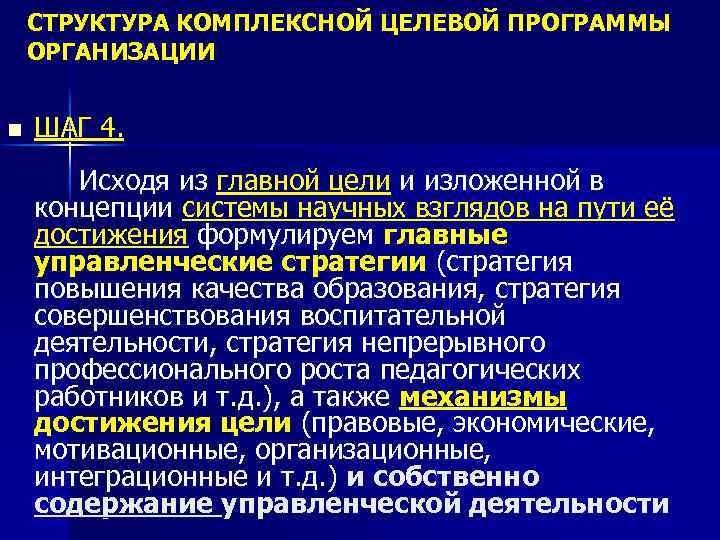 СТРУКТУРА КОМПЛЕКСНОЙ ЦЕЛЕВОЙ ПРОГРАММЫ ОРГАНИЗАЦИИ

• ШАГ 4.

Исходя из главной цели и изложенной в концепции системы научных взглядов на пути её достижения формулируем главные управленческие стратегии (стратегия повышения качества образования, стратегия совершенствования воспитательной деятельности, стратегия непрерывного профессионального роста педагогических работников и т.д.), а также механизмы достижения цели (правовые, экономические, мотивационные, организационные, интеграционные и т.д.) и собственно содержание управленческой деятельности